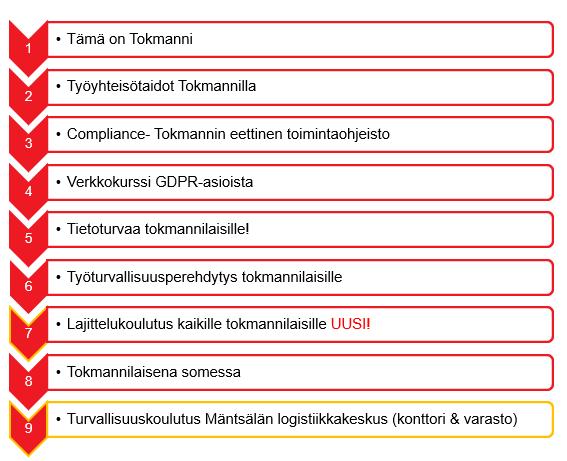 1
• Tämä on Tokmanni

2
• Työyhteisötaidot Tokmannilla

3
• Compliance- Tokmannin eettinen toimintaohjeisto

4
• Verkkokurssi GDPR-asioista

5
• Tietoturvaa tokmannilaisille!

6
• Työturvallisuusperehdytys tokmannilaisille

7
• Lajittelukoulutus kaikille tokmannilaisille UUSI!

8
• Tokmannilaisena somessa

9
• Turvallisuuskoulutus Mäntsälän logistiikkakeskus (konttori & varasto)